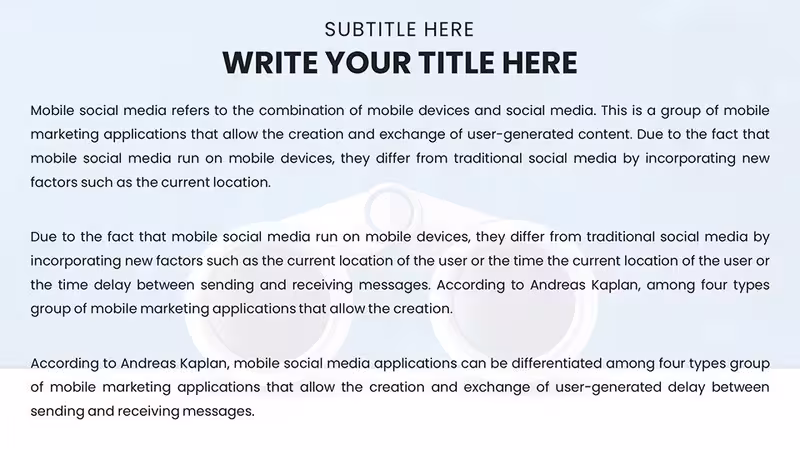 SUBTITLE HERE

WRITE YOUR TITLE HERE

Mobile social media refers to the combination of mobile devices and social media. This is a group of mobile marketing applications that allow the creation and exchange of user-generated content. Due to the fact that mobile social media run on mobile devices, they differ from traditional social media by incorporating new factors such as the current location.

Due to the fact that mobile social media run on mobile devices, they differ from traditional social media by incorporating new factors such as the current location of the user or the time the current location of the user or the time delay between sending and receiving messages. According to Andreas Kaplan, among four types group of mobile marketing applications that allow the creation.

According to Andreas Kaplan, mobile social media applications can be differentiated among four types group of mobile marketing applications that allow the creation and exchange of user-generated delay between sending and receiving messages.